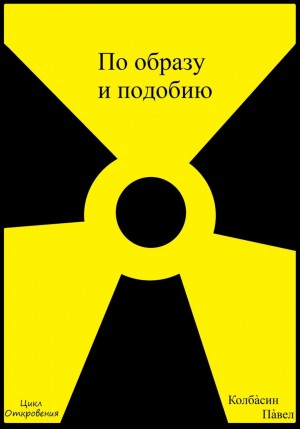 По образу и подобию

Цикл Откровения

Колба̀син Па̀вел